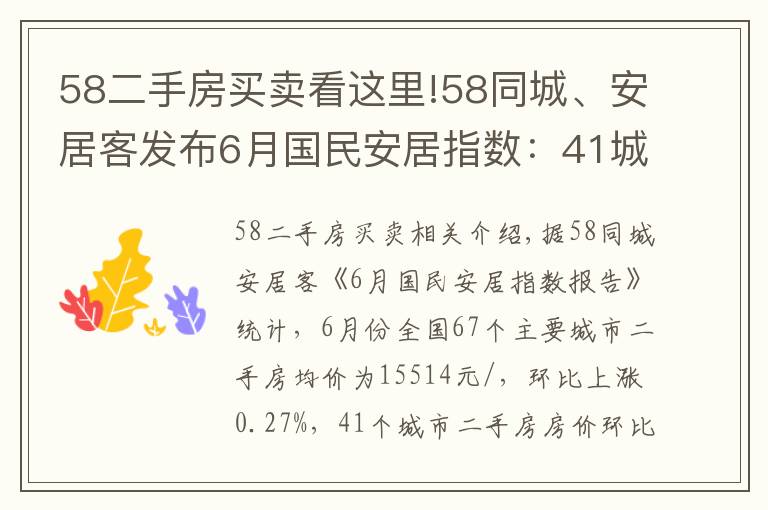 58二手房买卖看这里!58同城、安居客发布6月国民安居指数：41城

58二手房买卖相关介绍，据58同城安居客《6月国民安居指数报告》统计，6月份全国67个主要城市二手房均价为15514元/，环比上涨0.27%，41个城市二手房房价环比